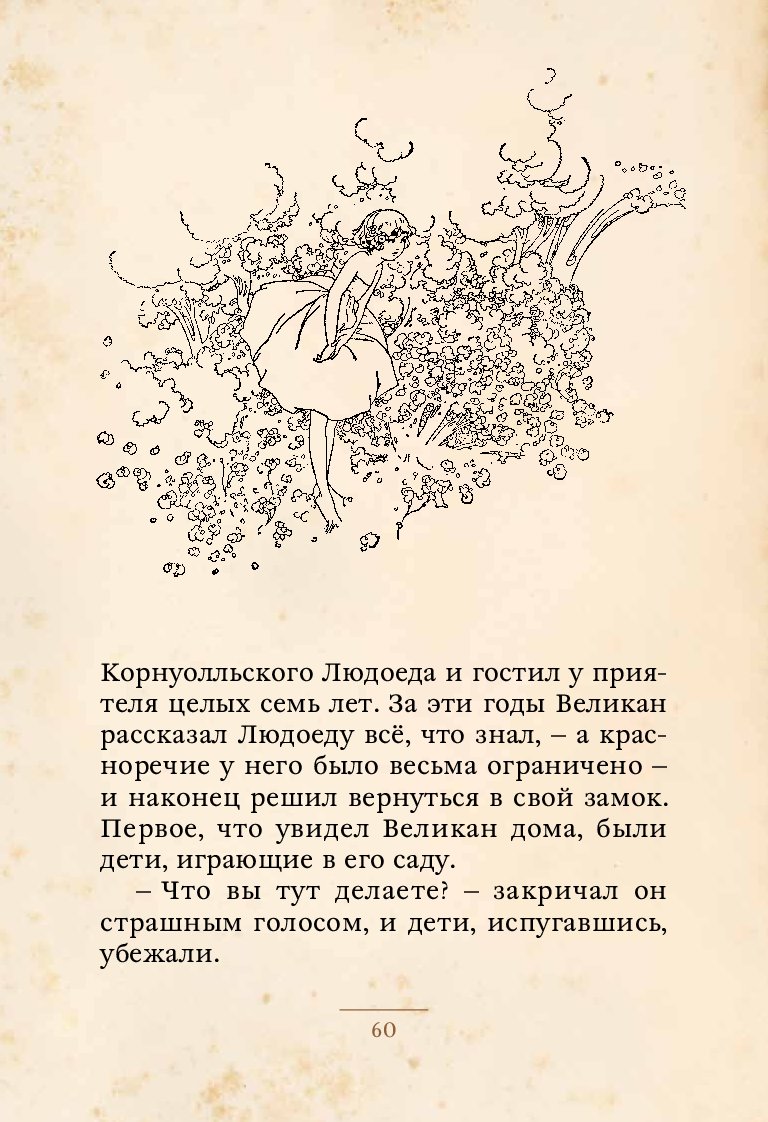 Корнуолльского Людоеда и гостил у приятеля целых семь лет. За эти годы Великан рассказал Людоеду всё, что знал, – а красноречие у него было весьма ограничено – и наконец решил вернуться в свой замок. Первое, что увидел Великан дома, были дети, играющие в его саду.

– Что вы тут делаете? – закричал он страшным голосом, и дети, испугавшись, убежали.

60